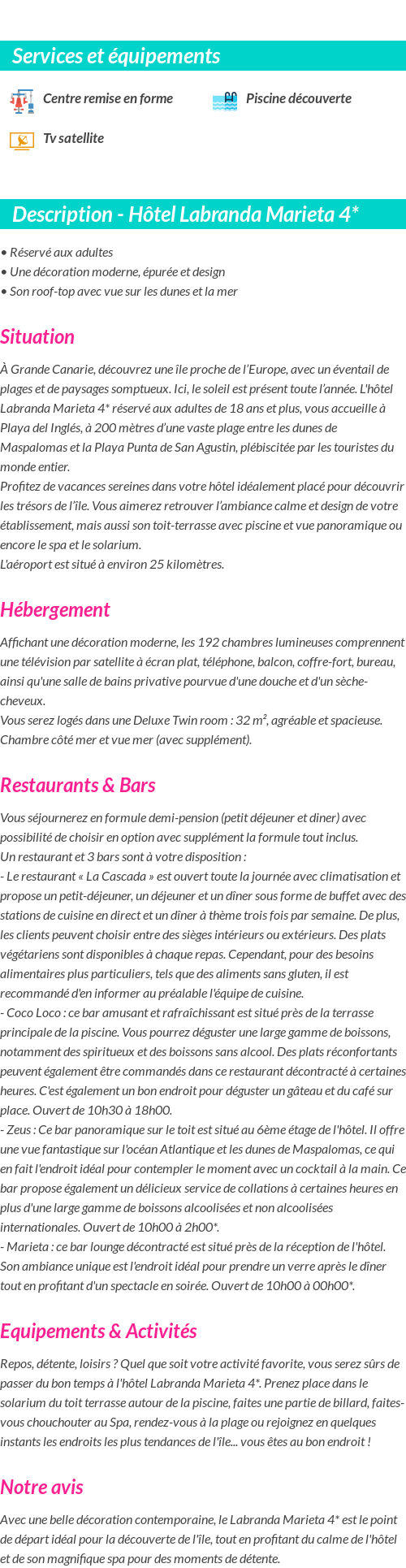 Services et équipements

Centre remise en forme

Piscine découverte

Tv satellite

Description - Hôtel Labranda Marieta 4*

• Réservé aux adultes
• Une décoration moderne, épurée et design
• Son roof-top avec vue sur les dunes et la mer

Situation

À Grande Canarie, découvrez une île proche de l'Europe, avec un éventail de plages et de paysages somptueux. Ici, le soleil est présent toute l'année. L'hôtel Labranda Marieta 4* réservé aux adultes de 18 ans et plus, vous accueille à Playa del Inglés, à 200 mètres d'une vaste plage entre les dunes de Maspalomas et la Playa Punta de San Agustin, plébiscitée par les touristes du monde entier.
Profitez de vacances sereines dans votre hôtel idéalement placé pour découvrir les trésors de l'île. Vous aimerez retrouver l'ambiance calme et design de votre établissement, mais aussi son toit-terrasse avec piscine et vue panoramique ou encore le spa et le solarium.
L'aéroport est situé à environ 25 kilomètres.

Hébergement

Affichant une décoration moderne, les 192 chambres lumineuses comprennent une télévision par satellite à écran plat, téléphone, balcon, coffre-fort, bureau, ainsi qu'une salle de bains privative pourvue d'une douche et d'un sèche-cheveux.
Vous serez logés dans une Deluxe Twin room : 32 m², agréable et spacieuse. Chambre côté mer et vue mer (avec supplément).

Restaurants & Bars

Vous séjournerez en formule demi-pension (petit déjeuner et diner) avec possibilité de choisir en option avec supplément la formule tout inclus.
Un restaurant et 3 bars sont à votre disposition :
- Le restaurant « La Cascada » est ouvert toute la journée avec climatisation et propose un petit-déjeuner, un déjeuner et un dîner sous forme de buffet avec des stations de cuisine en direct et un dîner à thème trois fois par semaine. De plus, les clients peuvent choisir entre des sièges intérieurs ou extérieurs. Des plats végétariens sont disponibles à chaque repas. Cependant, pour des besoins alimentaires plus particuliers, tels que des aliments sans gluten, il est recommandé d'en informer au préalable l'équipe de cuisine.
- Coco Loco : ce bar amusant et rafraîchissant est situé près de la terrasse principale de la piscine. Vous pourrez déguster une large gamme de boissons, notamment des spiritueux et des boissons sans alcool. Des plats réconfortants peuvent également être commandés dans ce restaurant décontracté à certaines heures. C'est également un bon endroit pour déguster un gâteau et du café sur place. Ouvert de 10h30 à 18h00.
- Zeus : Ce bar panoramique sur le toit est situé au 6ème étage de l'hôtel. Il offre une vue fantastique sur l'océan Atlantique et les dunes de Maspalomas, ce qui en fait l'endroit idéal pour contempler le moment avec un cocktail à la main. Ce bar propose également un délicieux service de collations à certaines heures en plus d'une large gamme de boissons alcoolisées et non alcoolisées internationales. Ouvert de 10h00 à 2h00*.
- Marieta : ce bar lounge décontracté est situé près de la réception de l'hôtel. Son ambiance unique est l'endroit idéal pour prendre un verre après le dîner tout en profitant d'un spectacle en soirée. Ouvert de 10h00 à 00h00*.

Equipements & Activités

Repos, détente, loisirs ? Quel que soit votre activité favorite, vous serez sûrs de passer du bon temps à l'hôtel Labranda Marieta 4*. Prenez place dans le solarium du toit terrasse autour de la piscine, faites une partie de billard, faites-vous chouchouter au Spa, rendez-vous à la plage ou rejoignez en quelques instants les endroits les plus tendances de l'île... vous êtes au bon endroit !

Notre avis

Avec une belle décoration contemporaine, le Labranda Marieta 4* est le point de départ idéal pour la découverte de l'île, tout en profitant du calme de l'hôtel et de son magnifique spa pour des moments de détente.